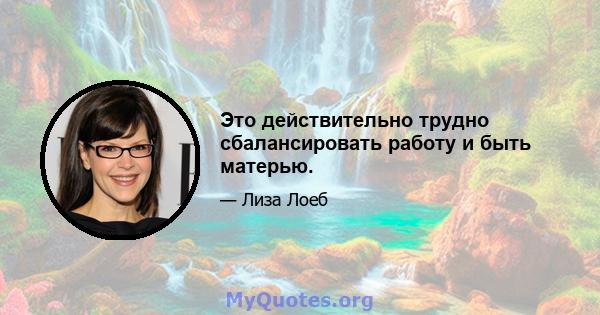 Это действительно трудно сбалансировать работу и быть матерью.

— Лиза Лоеб

MyQuotes.org